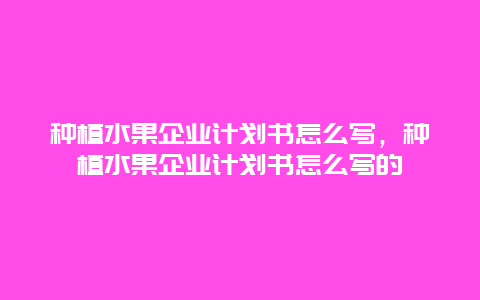 种植水果企业计划书怎么写，种植水果企业计划书怎么写的